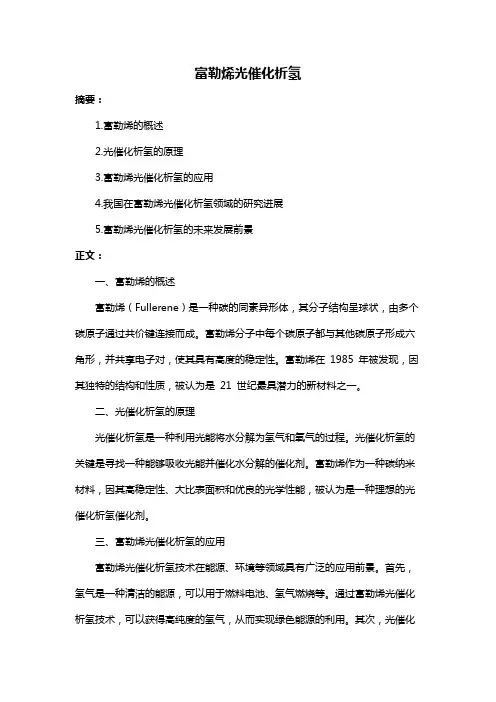 富勒烯光催化析氢

摘要：

1.富勒烯的概述

2.光催化析氢的原理

3.富勒烯光催化析氢的应用

4.我国在富勒烯光催化析氢领域的研究进展

5.富勒烯光催化析氢的未来发展前景

正文：

一、富勒烯的概述

富勒烯（Fullerene）是一种碳的同素异形体，其分子结构呈球状，由多个碳原子通过共价键连接而成。富勒烯分子中每个碳原子都与其他碳原子形成六角形，并共享电子对，使其具有高度的稳定性。富勒烯在 1985 年被发现，因其独特的结构和性质，被认为是 21 世纪最具潜力的新材料之一。

二、光催化析氢的原理

光催化析氢是一种利用光能将水分解为氢气和氧气的过程。光催化析氢的关键是寻找一种能够吸收光能并催化水分解的催化剂。富勒烯作为一种碳纳米材料，因其高稳定性、大比表面积和优良的光学性能，被认为是一种理想的光催化析氢催化剂。

三、富勒烯光催化析氢的应用

富勒烯光催化析氢技术在能源、环境等领域具有广泛的应用前景。首先，氢气是一种清洁的能源，可以用于燃料电池、氢气燃烧等。通过富勒烯光催化析氢技术，可以获得高纯度的氢气，从而实现绿色能源的利用。其次，光催化